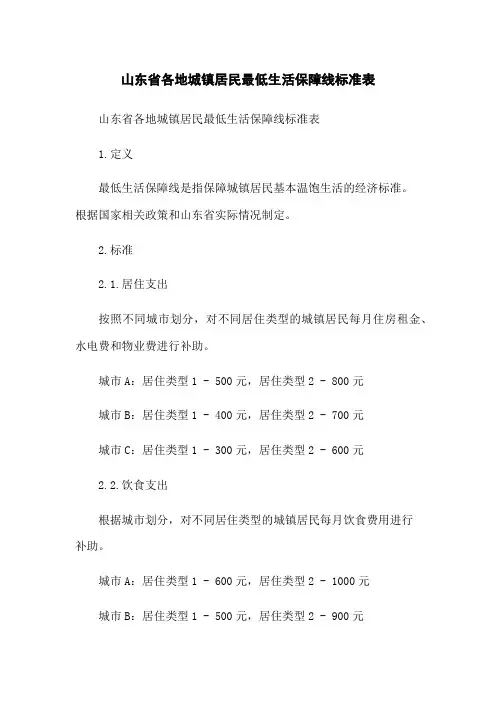 山东省各地城镇居民最低生活保障线标准表

山东省各地城镇居民最低生活保障线标准表

1.定义

最低生活保障线是指保障城镇居民基本温饱生活的经济标准。根据国家相关政策和山东省实际情况制定。

2.标准

2.1.居住支出

按照不同城市划分，对不同居住类型的城镇居民每月住房租金、水电费和物业费进行补助。

城市A：居住类型1 - 500元，居住类型2 - 800元

城市B：居住类型1 - 400元，居住类型2 - 700元

城市C：居住类型1 - 300元，居住类型2 - 600元

2.2.饮食支出

根据城市划分，对不同居住类型的城镇居民每月饮食费用进行补助。

城市A：居住类型1 - 600元，居住类型2 - 1000元

城市B：居住类型1 - 500元，居住类型2 - 900元